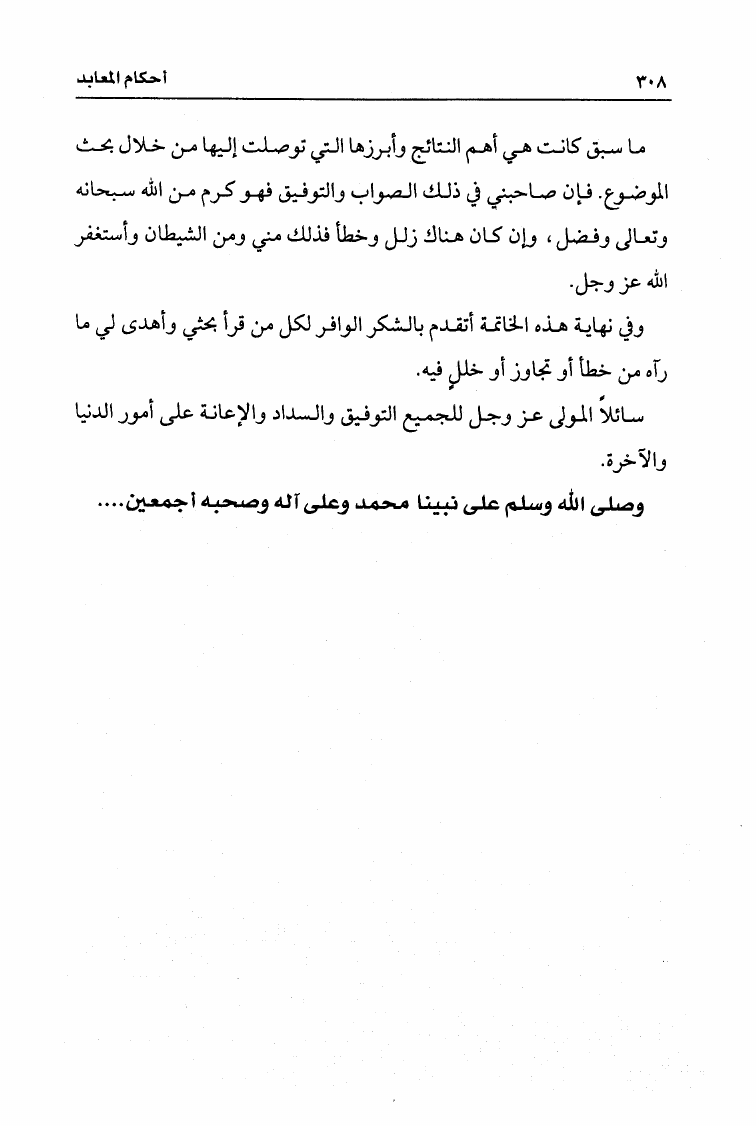 ٣٠٨ أحكام المعابد

ما سبق كانت هي أهم النتائج وأبرزها التي توصلت إليها من خلال بحث الموضوع. فإن صاحبني في ذلك الصواب والتوفيق فهو كرم من الله سبحانه وتعالى وفضل، وإن كان هناك زلل وخطأ فذلك مني ومن الشيطان وأستغفر الله عز وجل.

وفي نهاية هذه الخاتمة أتقدم بالشكر الوافر لكل من قرأ بحثي وأهدى لي ما رآه من خطأ أو تجاوز أو خللٍ فيه.

سائلاً المولى عز وجل للجميع التوفيق والسداد والإعانة على أمور الدنيا والآخرة.

وصلى الله وسلم على نبينا محمد وعلى آله وصحبه أجمعين....